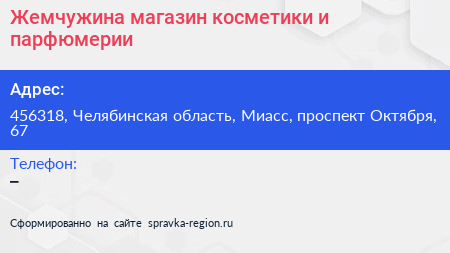 Жемчужина магазин косметики и парфюмерии

Адрес:

456318, Челябинская область, Миасс, проспект Октября, 67

Телефон:
–

Сформированно на сайте spravka-region.ru